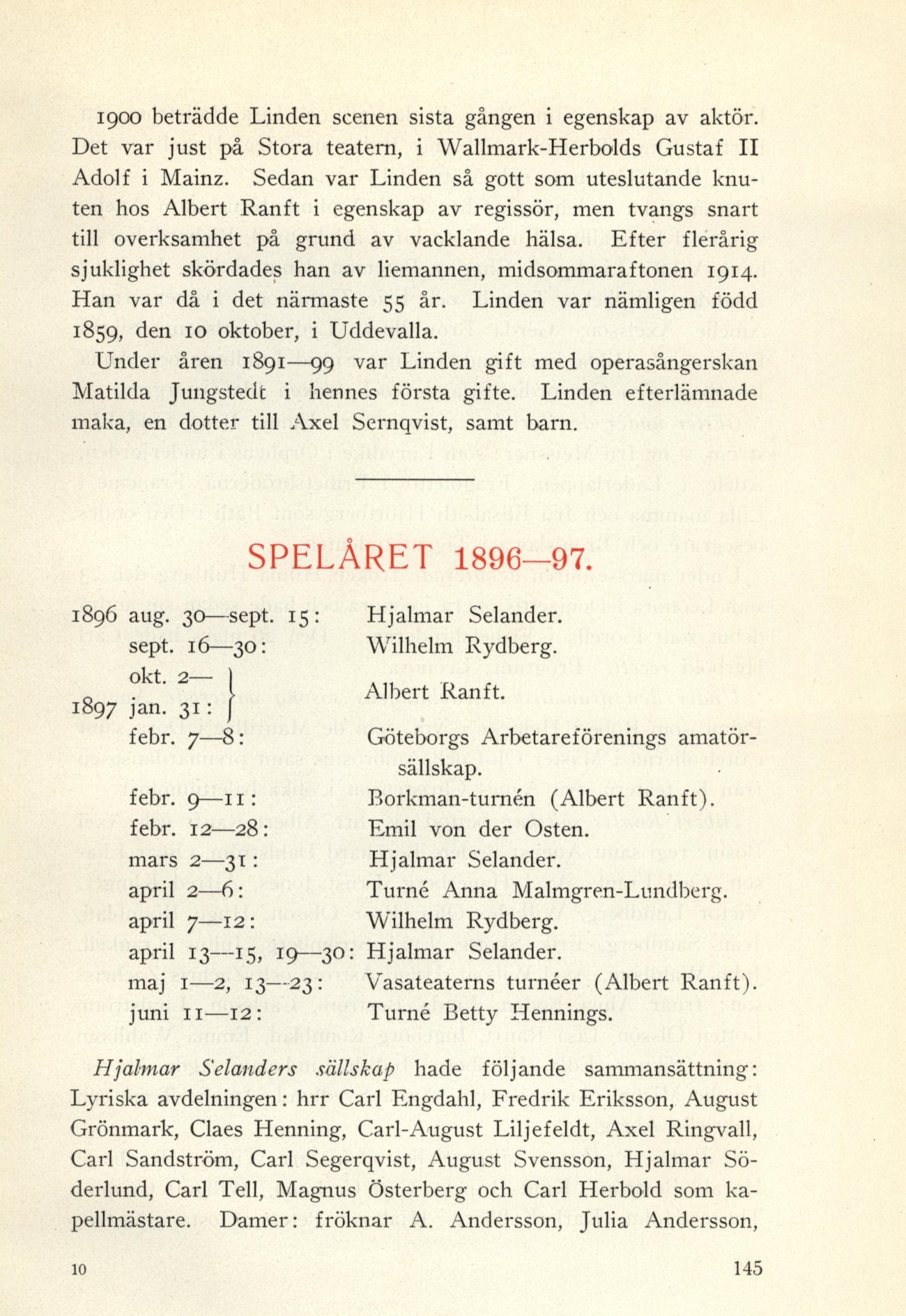 1900 beträdde Linden scenen sista gången i egenskap av aktör. Det var just på Stora teatern, i Wallmark-Herbolds Gustaf II Adolf i Mainz. Sedan var Linden så gott som uteslutande knuten hos Albert Ranft i egenskap av regissör, men tvangs snart till overksamhet på grund av vacklande hälsa. Efter flerårig sjuklighet skördades han av liemannen, midsommaraftonen 1914. Han var då i det närmaste 55 år. Linden var nämligen född 1859, den 10 oktober, i Uddevalla.

Under åren 1891—99 var Linden gift med operasångerskan Matilda Jungstedt i hennes första gifte. Linden efterlämnade maka, en dotter till Axel Sernqvist, samt barn.

SPELÅRET 1896—97.

1896 aug. 30—sept. 15: Hjalmar Selander.
sept. 16—30: Wilhelm Rydberg.
okt. 2— 1897 jan. 31: Albert Ranft.
febr. 7—8: Göteborgs Arbetareförenings amatörsällskap.
febr. 9—11: Borkman-turnén (Albert Ranft).
febr. 12—28: Emil von der Osten.
mars 2—31: Hjalmar Selander.
april 2—6: Turné Anna Malmgren-Lundberg.
april 7—12: Wilhelm Rydberg.
april 13—15, 19—30: Hjalmar Selander.
maj 1—2, 13—23: Vasateaterns turnéer (Albert Ranft).
juni 11—12: Turné Betty Hennings.

Hjalmar Selanders sällskap hade följande sammansättning: Lyriska avdelningen: hrr Carl Engdahl, Fredrik Eriksson, August Grönmark, Claes Henning, Carl-August Liljefeldt, Axel Ringvall, Carl Sandström, Carl Segerqvist, August Svensson, Hjalmar Söderlund, Carl Tell, Magnus Österberg och Carl Herbold som kapellmästare. Damer: fröknar A. Andersson, Julia Andersson,

10 145